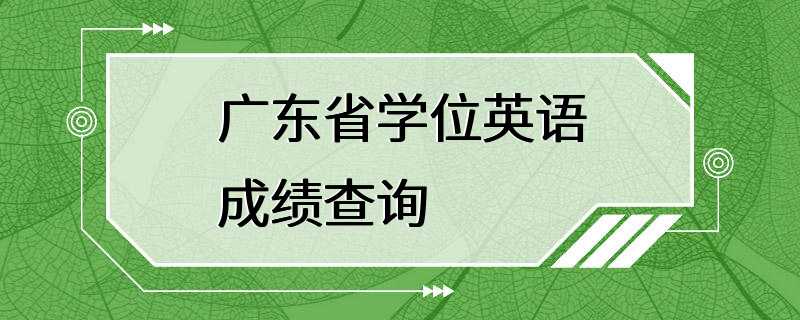 广东省学位英语
成绩查询